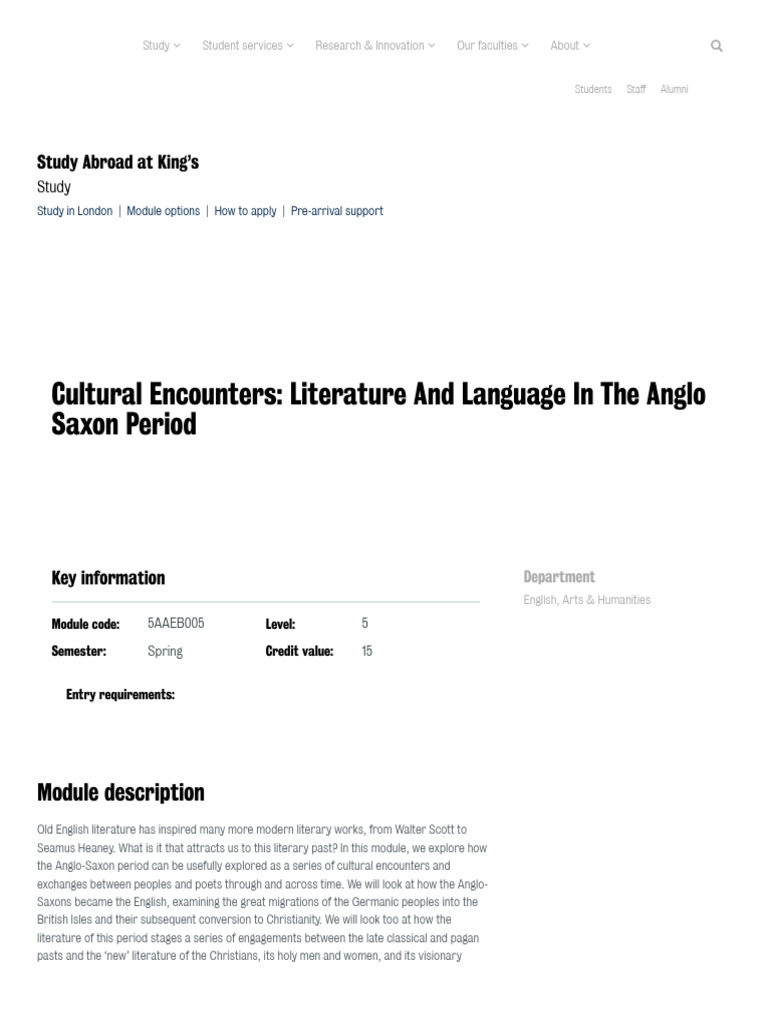 Study Student services Research & Innovation Our faculties About

Students Staff Alumni

Study Abroad at King's
Study
Study in London | Module options | How to apply | Pre-arrival support

Cultural Encounters: Literature And Language In The Anglo Saxon Period

Key information

| Module code: | 5AAEB005 | Level: | 5 |
|---|---|---|---|
| Semester: | Spring | Credit value: | 15 |

Entry requirements:

Department
English, Arts & Humanities

Module description

Old English literature has inspired many more modern literary works, from Walter Scott to Seamus Heaney. What is it that attracts us to this literary past? In this module, we explore how the Anglo-Saxon period can be usefully explored as a series of cultural encounters and exchanges between peoples and poets through and across time. We will look at how the Anglo-Saxons became the English, examining the great migrations of the Germanic peoples into the British Isles and their subsequent conversion to Christianity. We will look too at how the literature of this period stages a series of engagements between the late classical and pagan pasts and the 'new' literature of the Christians, its holy men and women, and its visionary